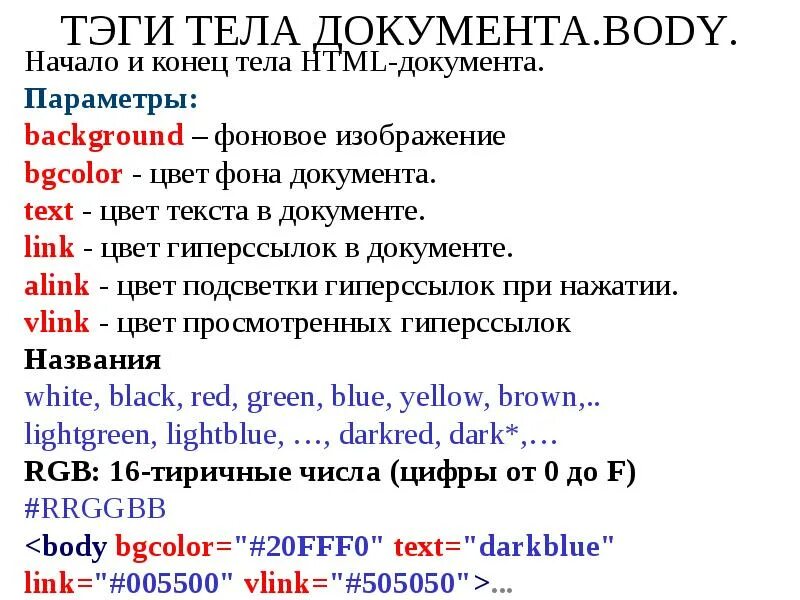 ТЭГИ ТЕЛА ДОКУМЕНТА.BODY.

Начало и конец тела HTML-документа.

Параметры:

background – фоновое изображение
bgcolor - цвет фона документа.
text - цвет текста в документе.
link - цвет гиперссылок в документе.
alink - цвет подсветки гиперссылок при нажатии.
vlink - цвет просмотренных гиперссылок

Названия
white, black, red, green, blue, yellow, brown,..
lightgreen, lightblue, …, darkred, dark*,…

RGB: 16-тиричные числа (цифры от 0 до F)
#RRGGBB

<body bgcolor="#20FFF0" text="darkblue" link="#005500" vlink="#505050">...